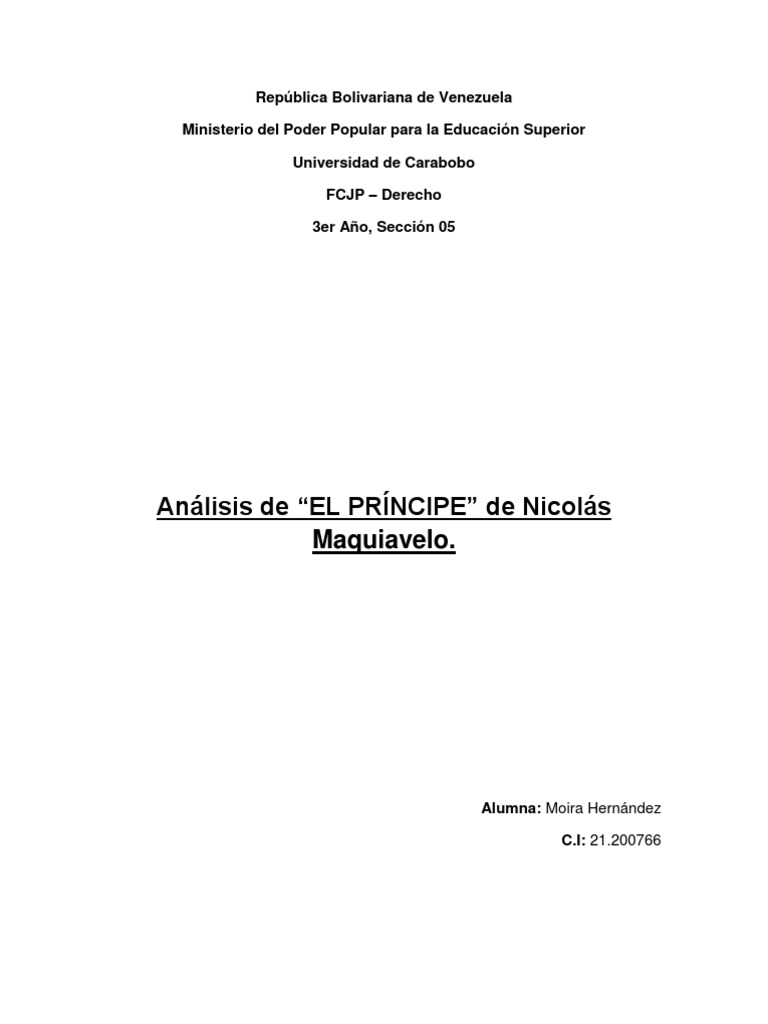 República Bolivariana de Venezuela

Ministerio del Poder Popular para la Educación Superior

Universidad de Carabobo

FCJP – Derecho

3er Año, Sección 05

Análisis de "EL PRÍNCIPE" de Nicolás Maquiavelo.

Alumna: Moira Hernández

C.I: 21.200766